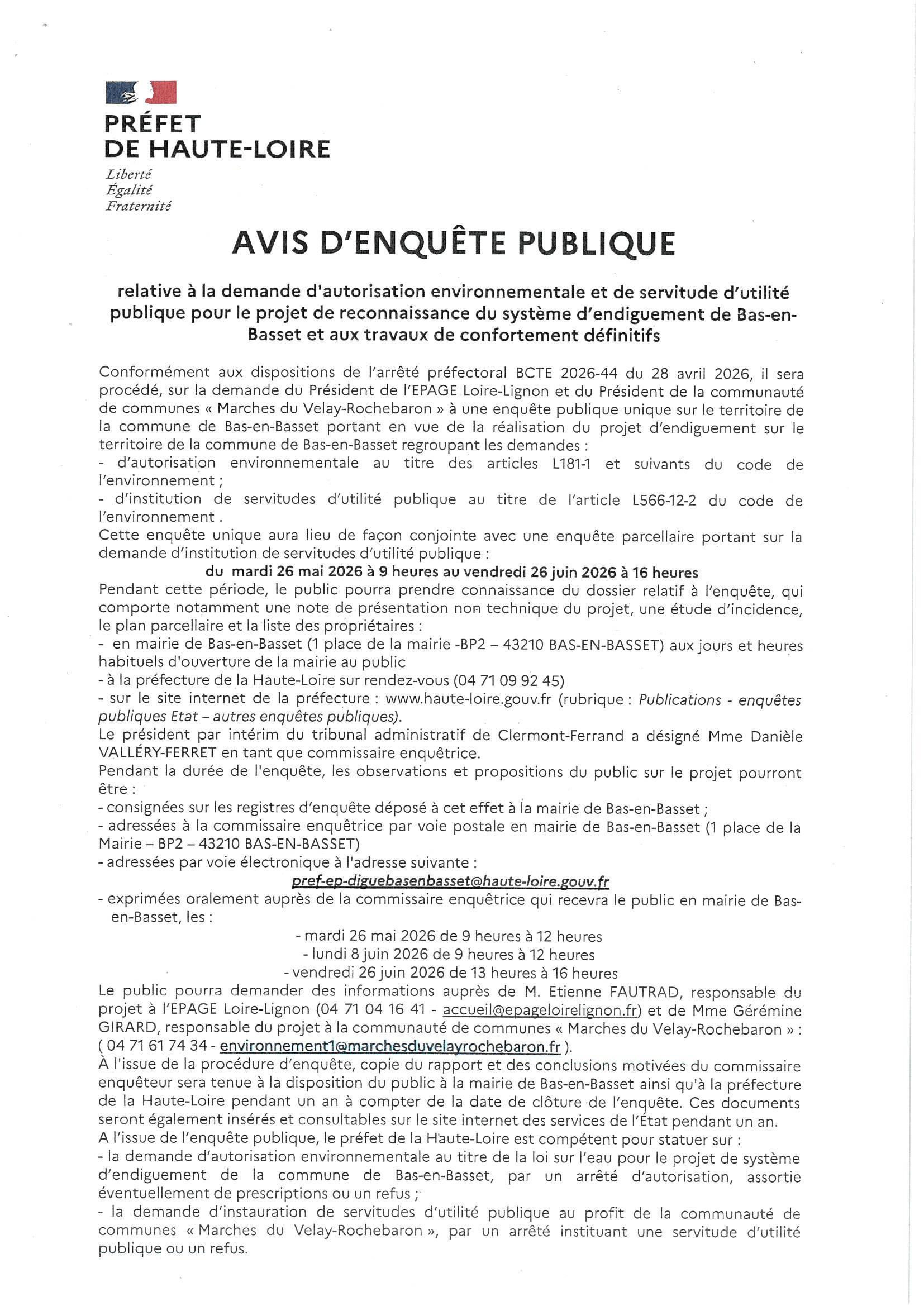 PRÉFET
DE HAUTE-LOIRE

Liberté
Égalité
Fraternité

AVIS D'ENQUÊTE PUBLIQUE

relative à la demande d'autorisation environnementale et de servitude d'utilité publique pour le projet de reconnaissance du système d'endiguement de Bas-en-Basset et aux travaux de confortement définitifs

Conformément aux dispositions de l'arrêté préfectoral BCTE 2026-44 du 28 avril 2026, il sera procédé, sur la demande du Président de l'EPAGE Loire-Lignon et du Président de la communauté de communes « Marches du Velay-Rochebaron » à une enquête publique unique sur le territoire de la commune de Bas-en-Basset portant en vue de la réalisation du projet d'endiguement sur le territoire de la commune de Bas-en-Basset regroupant les demandes :
- d'autorisation environnementale au titre des articles L181-1 et suivants du code de l'environnement ;
- d'institution de servitudes d'utilité publique au titre de l'article L566-12-2 du code de l'environnement .
Cette enquête unique aura lieu de façon conjointe avec une enquête parcellaire portant sur la demande d'institution de servitudes d'utilité publique :
du mardi 26 mai 2026 à 9 heures au vendredi 26 juin 2026 à 16 heures
Pendant cette période, le public pourra prendre connaissance du dossier relatif à l'enquête, qui comporte notamment une note de présentation non technique du projet, une étude d'incidence, le plan parcellaire et la liste des propriétaires :
- en mairie de Bas-en-Basset (1 place de la mairie -BP2 – 43210 BAS-EN-BASSET) aux jours et heures habituels d'ouverture de la mairie au public
- à la préfecture de la Haute-Loire sur rendez-vous (04 71 09 92 45)
- sur le site internet de la préfecture : www.haute-loire.gouv.fr (rubrique : Publications - enquêtes publiques Etat – autres enquêtes publiques).
Le président par intérim du tribunal administratif de Clermont-Ferrand a désigné Mme Danièle VALLÉRY-FERRET en tant que commissaire enquêtrice.
Pendant la durée de l'enquête, les observations et propositions du public sur le projet pourront être :
- consignées sur les registres d'enquête déposé à cet effet à la mairie de Bas-en-Basset ;
- adressées à la commissaire enquêtrice par voie postale en mairie de Bas-en-Basset (1 place de la Mairie – BP2 – 43210 BAS-EN-BASSET)
- adressées par voie électronique à l'adresse suivante :
pref-ep-diguebasenbasset@haute-loire.gouv.fr
- exprimées oralement auprès de la commissaire enquêtrice qui recevra le public en mairie de Bas-en-Basset, les :
- mardi 26 mai 2026 de 9 heures à 12 heures
- lundi 8 juin 2026 de 9 heures à 12 heures
- vendredi 26 juin 2026 de 13 heures à 16 heures
Le public pourra demander des informations auprès de M. Etienne FAUTRAD, responsable du projet à l'EPAGE Loire-Lignon (04 71 04 16 41 - accueil@epageloirelignon.fr) et de Mme Gérémine GIRARD, responsable du projet à la communauté de communes « Marches du Velay-Rochebaron » : ( 04 71 61 74 34 - environnement1@marchesduvelayrochebaron.fr ).
À l'issue de la procédure d'enquête, copie du rapport et des conclusions motivées du commissaire enquêteur sera tenue à la disposition du public à la mairie de Bas-en-Basset ainsi qu'à la préfecture de la Haute-Loire pendant un an à compter de la date de clôture de l'enquête. Ces documents seront également insérés et consultables sur le site internet des services de l'État pendant un an.
A l'issue de l'enquête publique, le préfet de la Haute-Loire est compétent pour statuer sur :
- la demande d'autorisation environnementale au titre de la loi sur l'eau pour le projet de système d'endiguement de la commune de Bas-en-Basset, par un arrêté d'autorisation, assortie éventuellement de prescriptions ou un refus ;
- la demande d'instauration de servitudes d'utilité publique au profit de la communauté de communes « Marches du Velay-Rochebaron », par un arrêté instituant une servitude d'utilité publique ou un refus.